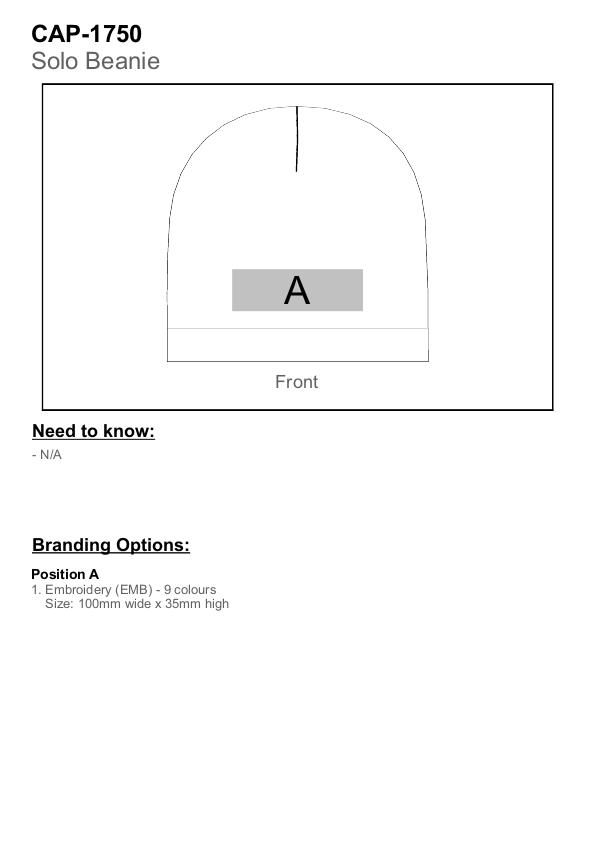 CAP-1750
Solo Beanie

A

Front

Need to know:
- N/A

Branding Options:

Position A
1. Embroidery (EMB) - 9 colours
Size: 100mm wide x 35mm high